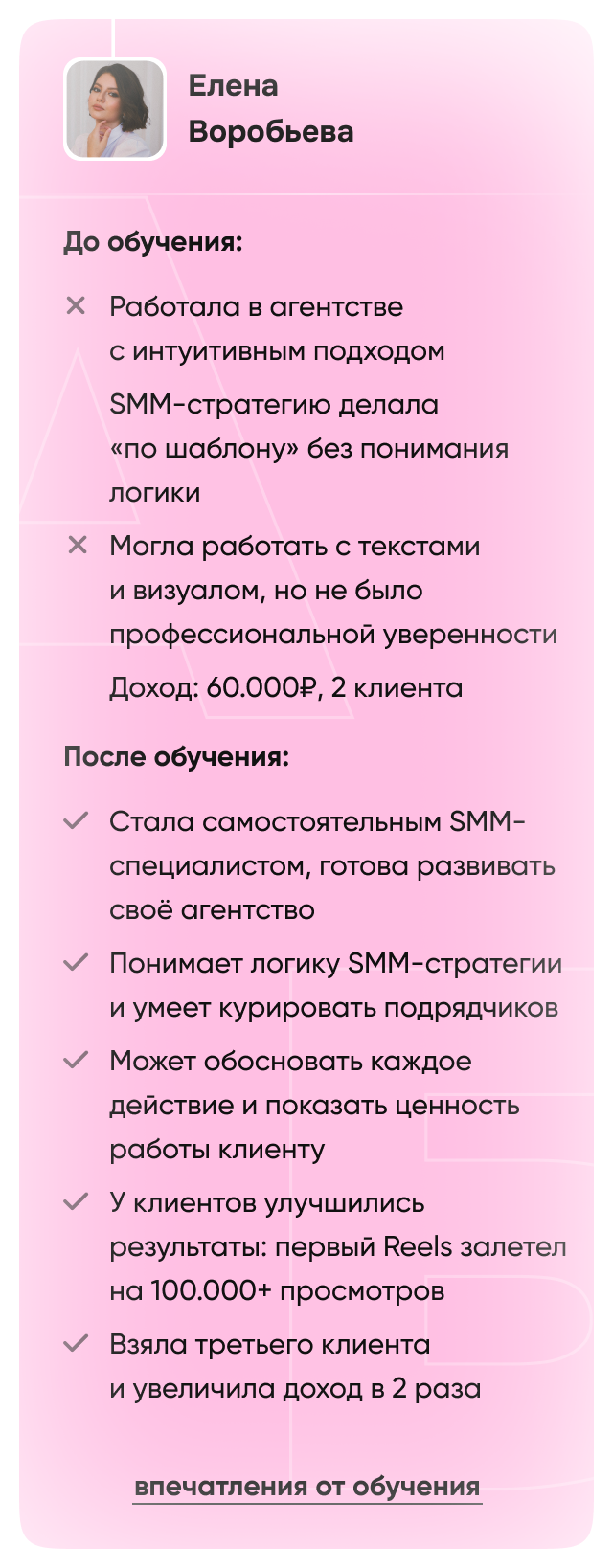 Елена
Воробьева

До обучения:

× Работала в агентстве с интуитивным подходом

SMM-стратегию делала «по шаблону» без понимания логики

× Могла работать с текстами и визуалом, но не было профессиональной уверенности

Доход: 60.000₽, 2 клиента

После обучения:

✓ Стала самостоятельным SMM-специалистом, готова развивать своё агентство

✓ Понимает логику SMM-стратегии и умеет курировать подрядчиков

✓ Может обосновать каждое действие и показать ценность работы клиенту

✓ У клиентов улучшились результаты: первый Reels залетел на 100.000+ просмотров

✓ Взяла третьего клиента и увеличила доход в 2 раза

впечатления от обучения